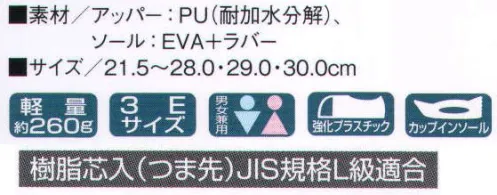 ■素材／アッパー：PU（耐加水分解）、
ソール：EVA＋ラバー
■サイズ／21.5～28.0・29.0・30.0cm

軽量
約260g

3E
サイズ

男女兼用

強化プラスチック

カップインソール

樹脂芯入（つま先）JIS規格L級適合